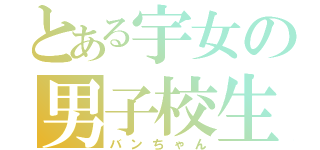 とある宇女の
男子校生
バンちゃん